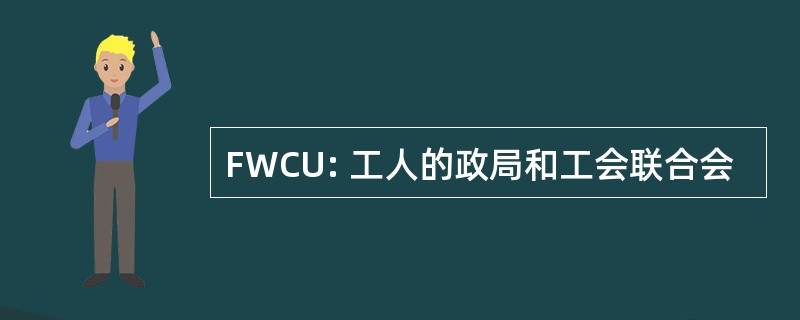 FWCU: 工人的政局和工会联合会